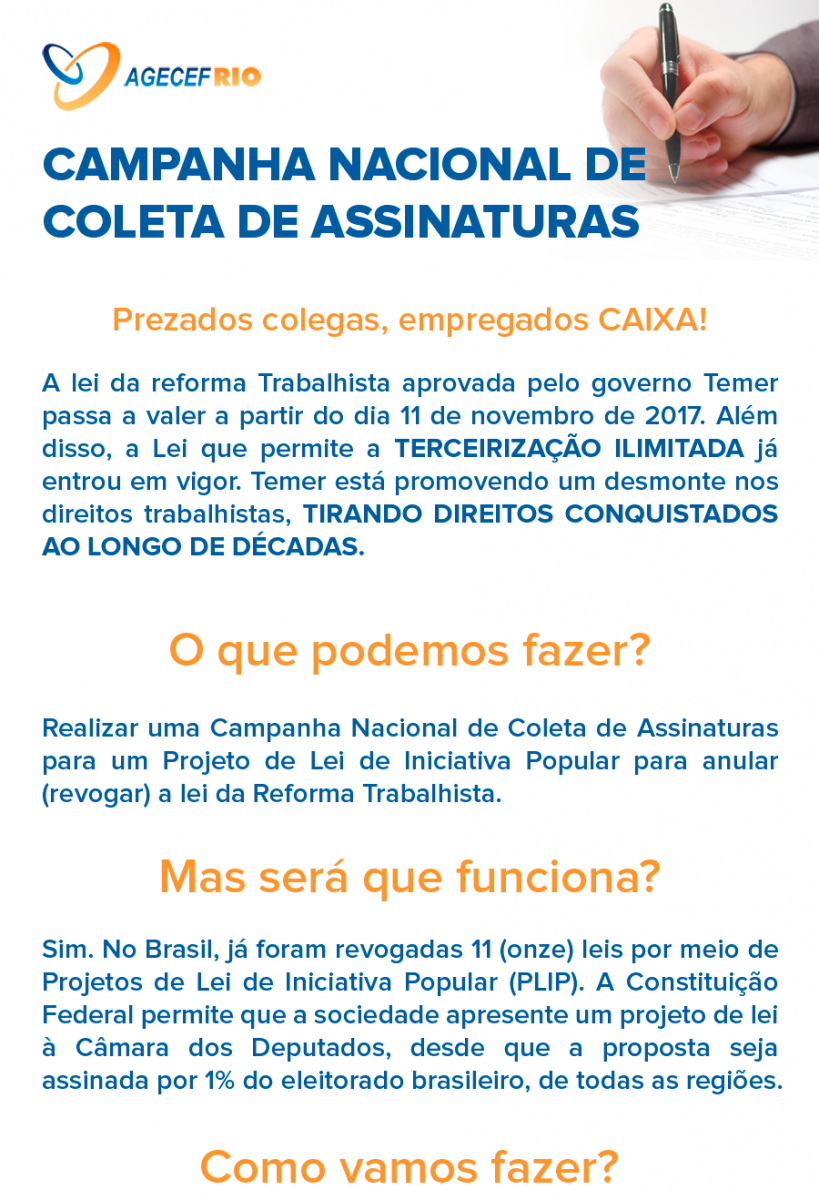 AGECEF RIO

CAMPANHA NACIONAL DE COLETA DE ASSINATURAS

Prezados colegas, empregados CAIXA!

A lei da reforma Trabalhista aprovada pelo governo Temer passa a valer a partir do dia 11 de novembro de 2017. Além disso, a Lei que permite a TERCEIRIZAÇÃO ILIMITADA já entrou em vigor. Temer está promovendo um desmonte nos direitos trabalhistas, TIRANDO DIREITOS CONQUISTADOS AO LONGO DE DÉCADAS.

O que podemos fazer?

Realizar uma Campanha Nacional de Coleta de Assinaturas para um Projeto de Lei de Iniciativa Popular para anular (revogar) a lei da Reforma Trabalhista.

Mas será que funciona?

Sim. No Brasil, já foram revogadas 11 (onze) leis por meio de Projetos de Lei de Iniciativa Popular (PLIP). A Constituição Federal permite que a sociedade apresente um projeto de lei à Câmara dos Deputados, desde que a proposta seja assinada por 1% do eleitorado brasileiro, de todas as regiões.

Como vamos fazer?